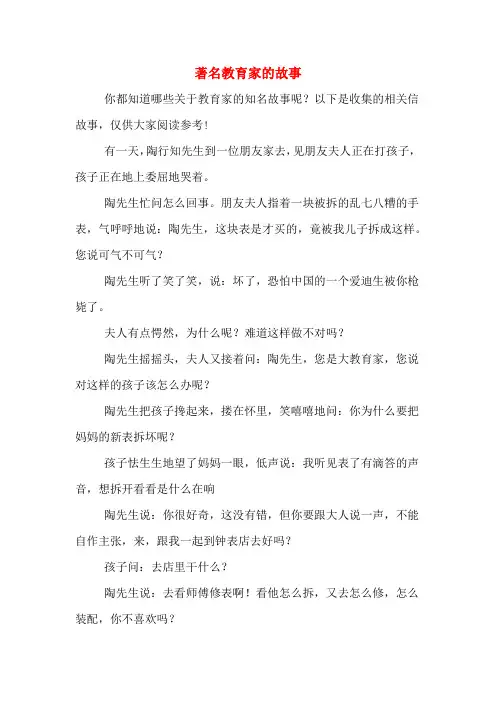 著名教育家的故事

你都知道哪些关于教育家的知名故事呢？以下是收集的相关信故事，仅供大家阅读参考！

有一天，陶行知先生到一位朋友家去，见朋友夫人正在打孩子，孩子正在地上委屈地哭着。

陶先生忙问怎么回事。朋友夫人指着一块被拆的乱七八糟的手表，气呼呼地说：陶先生，这块表是才买的，竟被我儿子拆成这样。您说可气不可气？

陶先生听了笑了笑，说：坏了，恐怕中国的一个爱迪生被你枪毙了。

夫人有点愕然，为什么呢？难道这样做不对吗？

陶先生摇摇头，夫人又接着问：陶先生，您是大教育家，您说对这样的孩子该怎么办呢？

陶先生把孩子搀起来，搂在怀里，笑嘻嘻地问：你为什么要把妈妈的新表拆坏呢？

孩子怯生生地望了妈妈一眼，低声说：我听见表了有滴答的声音，想拆开看看是什么在响

陶先生说：你很好奇，这没有错，但你要跟大人说一声，不能自作主张，来，跟我一起到钟表店去好吗？

孩子问：去店里干什么？

陶先生说：去看师傅修表啊！看他怎么拆，又去怎么修，怎么装配，你不喜欢吗？